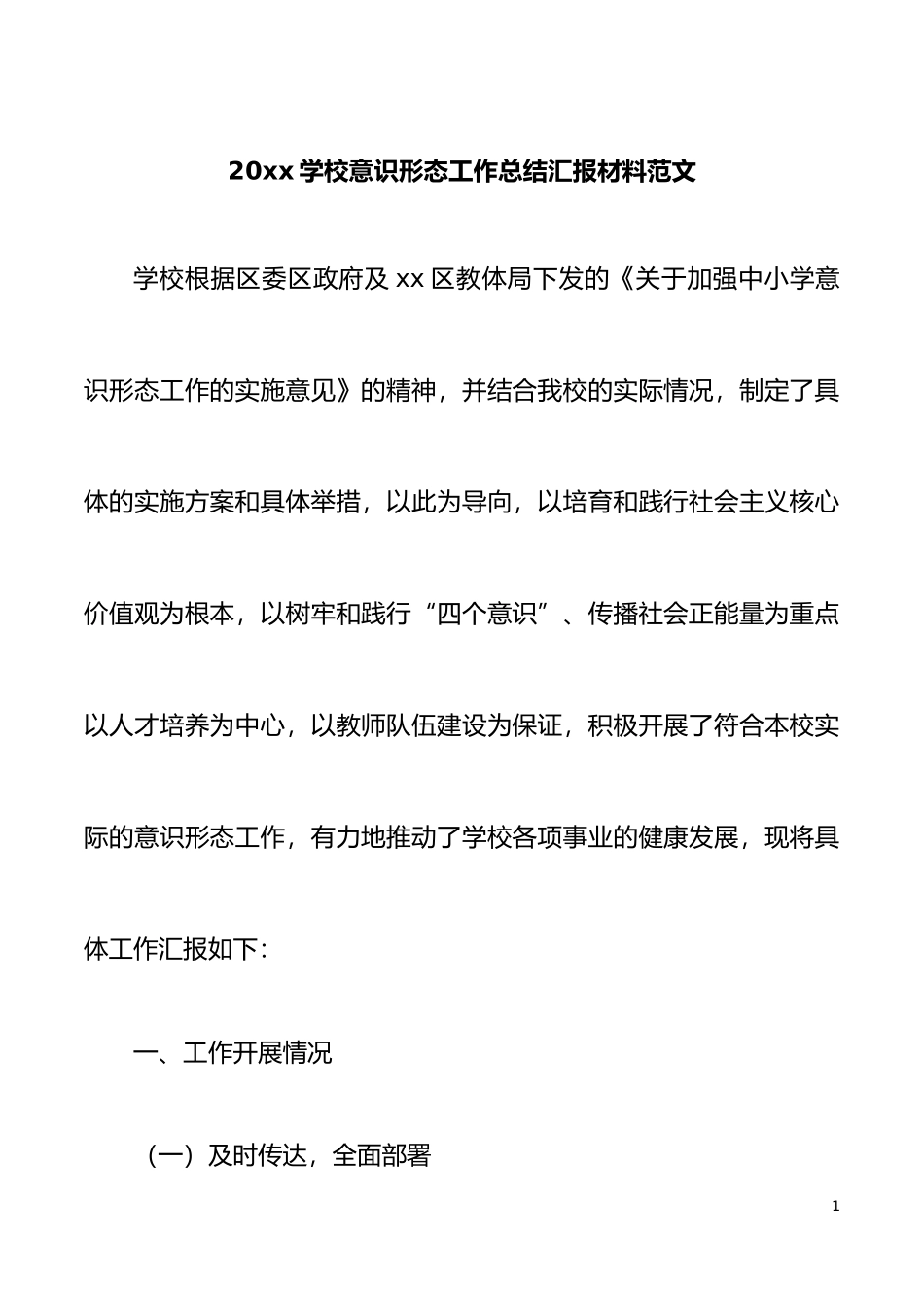 20xx 学校意识形态工作总结汇报材料范文

学校根据区委区政府及 xx 区教体局下发的《关于加强中小学意识形态工作的实施意见》的精神，并结合我校的实际情况，制定了具体的实施方案和具体举措，以此为导向，以培育和践行社会主义核心价值观为根本，以树牢和践行“四个意识”、传播社会正能量为重点以人才培养为中心，以教师队伍建设为保证，积极开展了符合本校实际的意识形态工作，有力地推动了学校各项事业的健康发展，现将具体工作汇报如下：

一、工作开展情况

（一）及时传达，全面部署

1